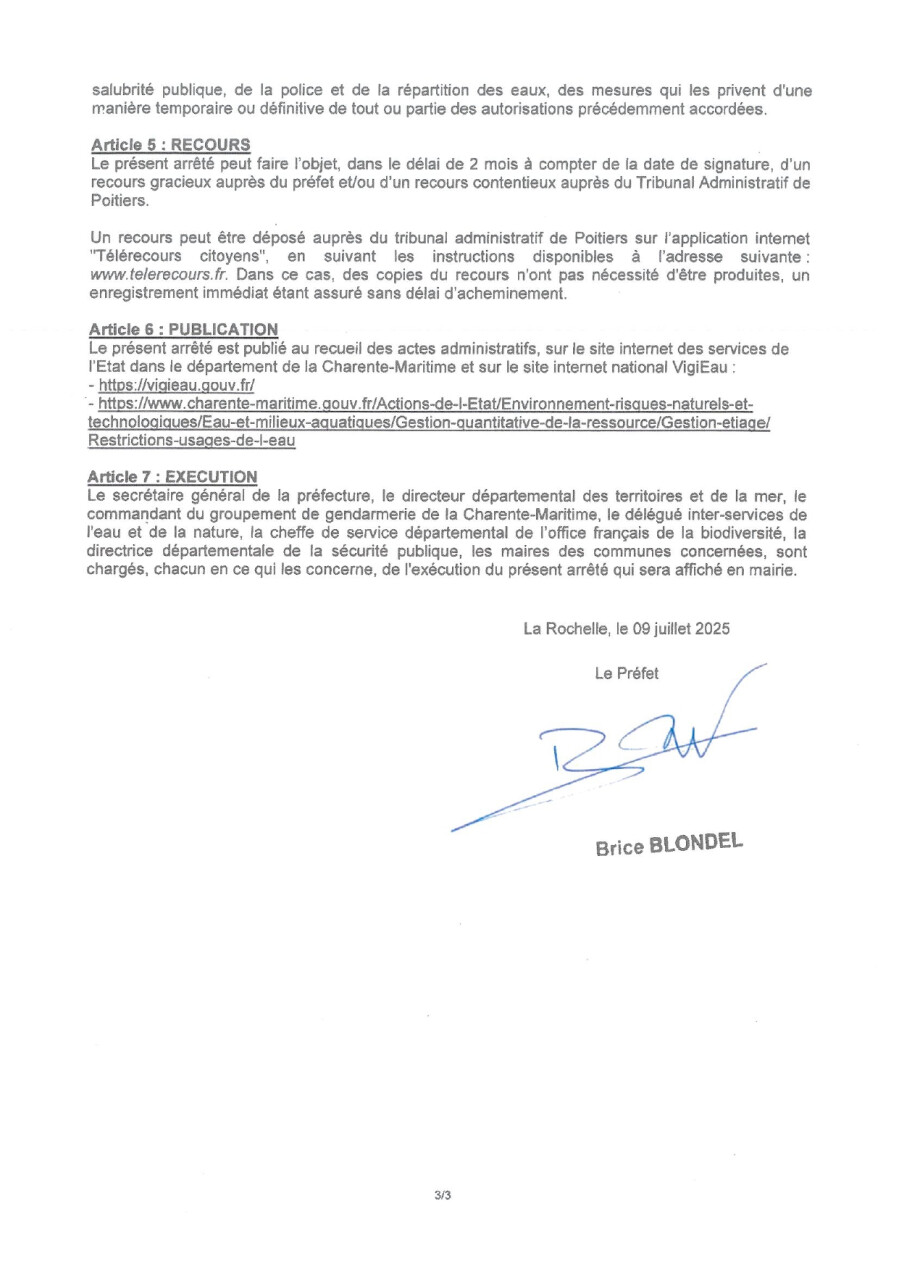 salubrité publique, de la police et de la répartition des eaux, des mesures qui les privent d'une manière temporaire ou définitive de tout ou partie des autorisations précédemment accordées.

Article 5 : RECOURS
Le présent arrêté peut faire l'objet, dans le délai de 2 mois à compter de la date de signature, d'un recours gracieux auprès du préfet et/ou d'un recours contentieux auprès du Tribunal Administratif de Poitiers.

Un recours peut être déposé auprès du tribunal administratif de Poitiers sur l'application internet "Télérecours citoyens", en suivant les instructions disponibles à l'adresse suivante : www.telerecours.fr. Dans ce cas, des copies du recours n'ont pas nécessité d'être produites, un enregistrement immédiat étant assuré sans délai d'acheminement.

Article 6 : PUBLICATION
Le présent arrêté est publié au recueil des actes administratifs, sur le site internet des services de l'Etat dans le département de la Charente-Maritime et sur le site internet national VigiEau :
- https://vigieau.gouv.fr/
- https://www.charente-maritime.gouv.fr/Actions-de-l-Etat/Environnement-risques-naturels-et-technologiques/Eau-et-milieux-aquatiques/Gestion-quantitative-de-la-ressource/Gestion-etiage/Restrictions-usages-de-l-eau

Article 7 : EXECUTION
Le secrétaire général de la préfecture, le directeur départemental des territoires et de la mer, le commandant du groupement de gendarmerie de la Charente-Maritime, le délégué inter-services de l'eau et de la nature, la cheffe de service départemental de l'office français de la biodiversité, la directrice départementale de la sécurité publique, les maires des communes concernées, sont chargés, chacun en ce qui les concerne, de l'exécution du présent arrêté qui sera affiché en mairie.

La Rochelle, le 09 juillet 2025

Le Préfet

Brice BLONDEL

3/3